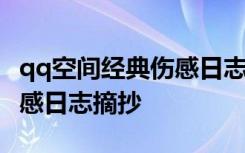 qq空间经典伤感日志
感日志摘抄